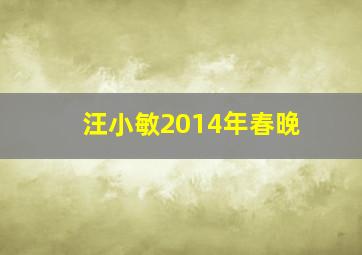 汪小敏2014年春晚